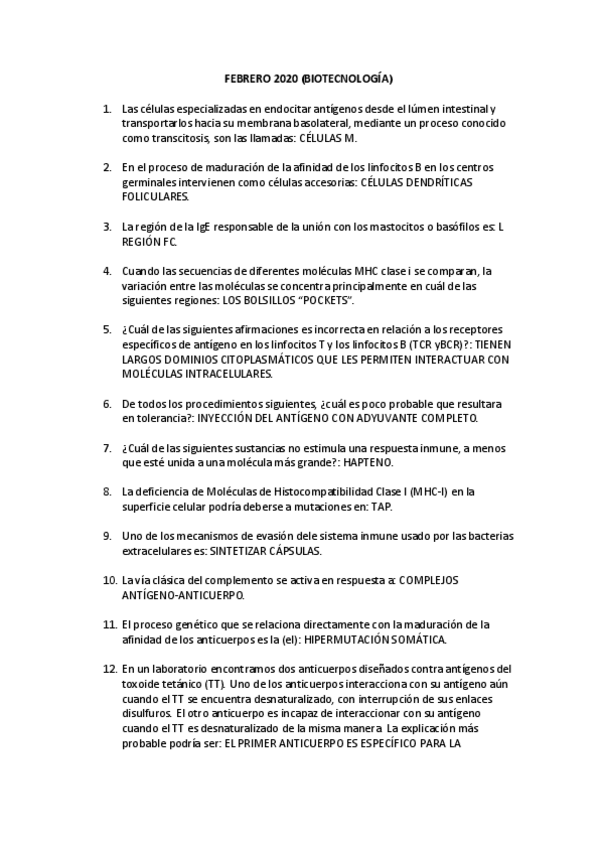 FEBRERO 2020 (BIOTECNOLOGÍA)

1. Las células especializadas en endocitar antígenos desde el lúmen intestinal y transportarlos hacia su membrana basolateral, mediante un proceso conocido como transcitosis, son las llamadas: CÉLULAS M.

2. En el proceso de maduración de la afinidad de los linfocitos B en los centros germinales intervienen como células accesorias: CÉLULAS DENDRÍTICAS FOLICULARES.

3. La región de la IgE responsable de la unión con los mastocitos o basófilos es: L REGIÓN FC.

4. Cuando las secuencias de diferentes moléculas MHC clase i se comparan, la variación entre las moléculas se concentra principalmente en cuál de las siguientes regiones: LOS BOLSILLOS "POCKETS".

5. ¿Cuál de las siguientes afirmaciones es incorrecta en relación a los receptores específicos de antígeno en los linfocitos T y los linfocitos B (TCR yBCR)?: TIENEN LARGOS DOMINIOS CITOPLASMÁTICOS QUE LES PERMITEN INTERACTUAR CON MOLÉCULAS INTRACELULARES.

6. De todos los procedimientos siguientes, ¿cuál es poco probable que resultara en tolerancia?: INYECCIÓN DEL ANTÍGENO CON ADYUVANTE COMPLETO.

7. ¿Cuál de las siguientes sustancias no estimula una respuesta inmune, a menos que esté unida a una molécula más grande?: HAPTENO.

8. La deficiencia de Moléculas de Histocompatibilidad Clase I (MHC-I) en la superficie celular podría deberse a mutaciones en: TAP.

9. Uno de los mecanismos de evasión dele sistema inmune usado por las bacterias extracelulares es: SINTETIZAR CÁPSULAS.

10. La vía clásica del complemento se activa en respuesta a: COMPLEJOS ANTÍGENO-ANTICUERPO.

11. El proceso genético que se relaciona directamente con la maduración de la afinidad de los anticuerpos es la (el): HIPERMUTACIÓN SOMÁTICA.

12. En un laboratorio encontramos dos anticuerpos diseñados contra antígenos del toxoide tetánico (TT). Uno de los anticuerpos interacciona con su antígeno aún cuando el TT se encuentra desnaturalizado, con interrupción de sus enlaces disulfuros. El otro anticuerpo es incapaz de interaccionar con su antígeno cuando el TT es desnaturalizado de la misma manera La explicación más probable podría ser: EL PRIMER ANTICUERPO ES ESPECÍFICO PARA LA